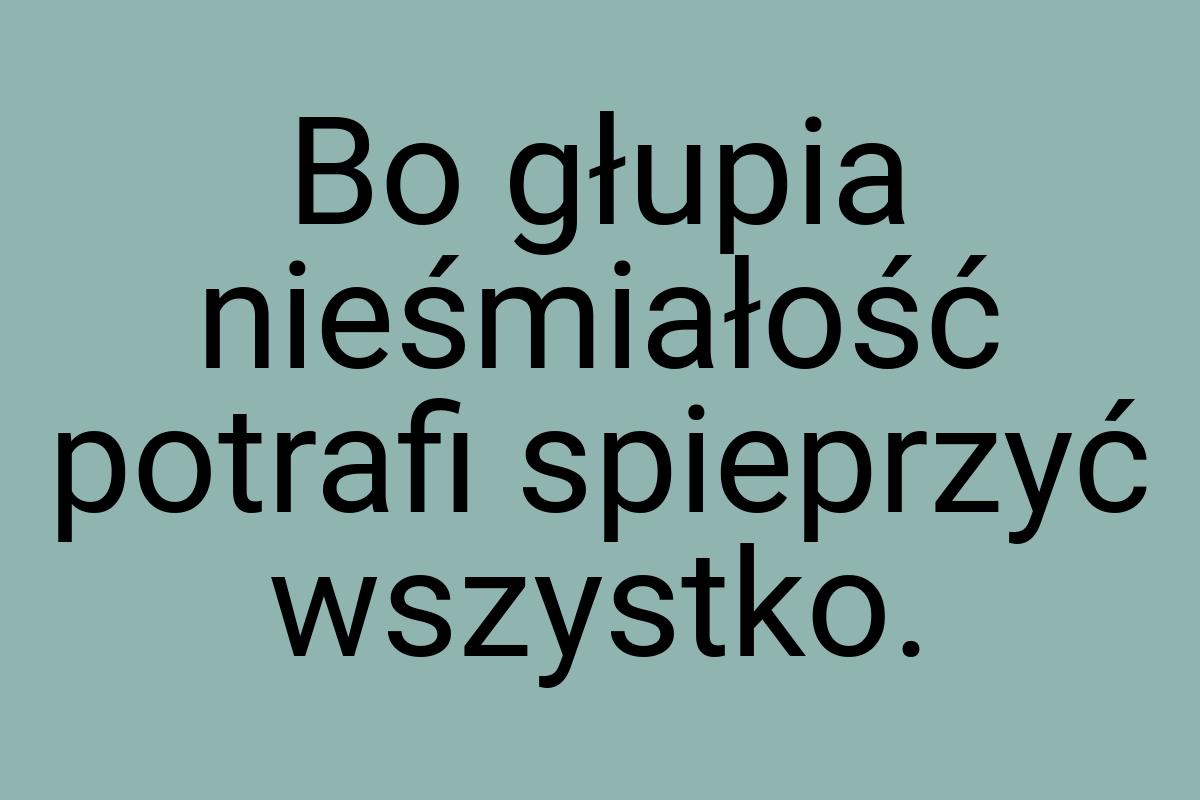 Bo głupia nieśmiałość potrafi spieprzyć wszystko.